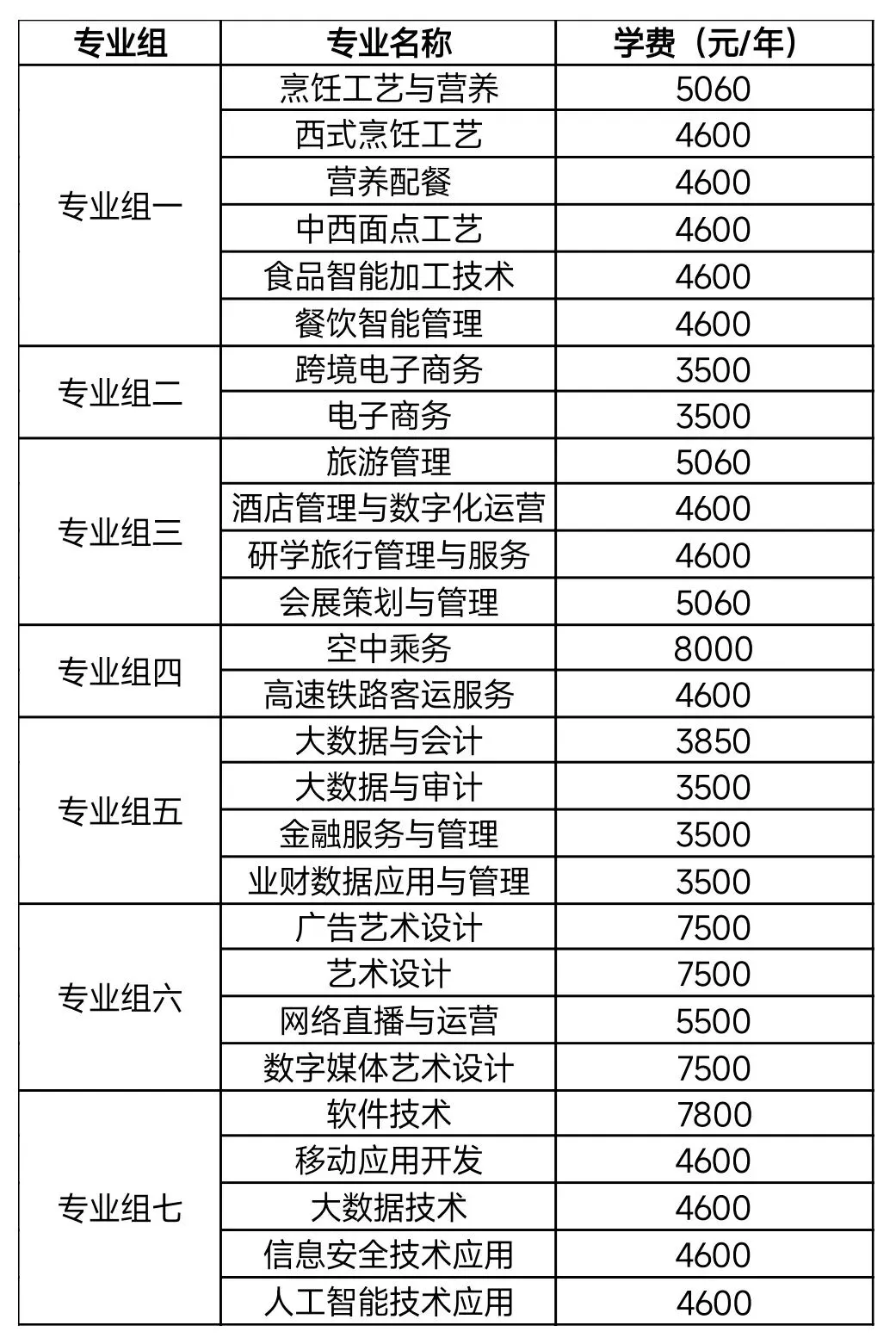 | 专业组 | 专业名称 | 学费（元/年） |
|---|---|---|
| 专业组一 | 烹饪工艺与营养 | 5060 |
|  | 西式烹饪工艺 | 4600 |
|  | 营养配餐 | 4600 |
|  | 中西面点工艺 | 4600 |
|  | 食品智能加工技术 | 4600 |
|  | 餐饮智能管理 | 4600 |
| 专业组二 | 跨境电子商务 | 3500 |
|  | 电子商务 | 3500 |
| 专业组三 | 旅游管理 | 5060 |
|  | 酒店管理与数字化运营 | 4600 |
|  | 研学旅行管理与服务 | 4600 |
|  | 会展策划与管理 | 5060 |
| 专业组四 | 空中乘务 | 8000 |
|  | 高速铁路客运服务 | 4600 |
| 专业组五 | 大数据与会计 | 3850 |
|  | 大数据与审计 | 3500 |
|  | 金融服务与管理 | 3500 |
|  | 业财数据应用与管理 | 3500 |
| 专业组六 | 广告艺术设计 | 7500 |
|  | 艺术设计 | 7500 |
|  | 网络直播与运营 | 5500 |
|  | 数字媒体艺术设计 | 7500 |
| 专业组七 | 软件技术 | 7800 |
|  | 移动应用开发 | 4600 |
|  | 大数据技术 | 4600 |
|  | 信息安全技术应用 | 4600 |
|  | 人工智能技术应用 | 4600 |